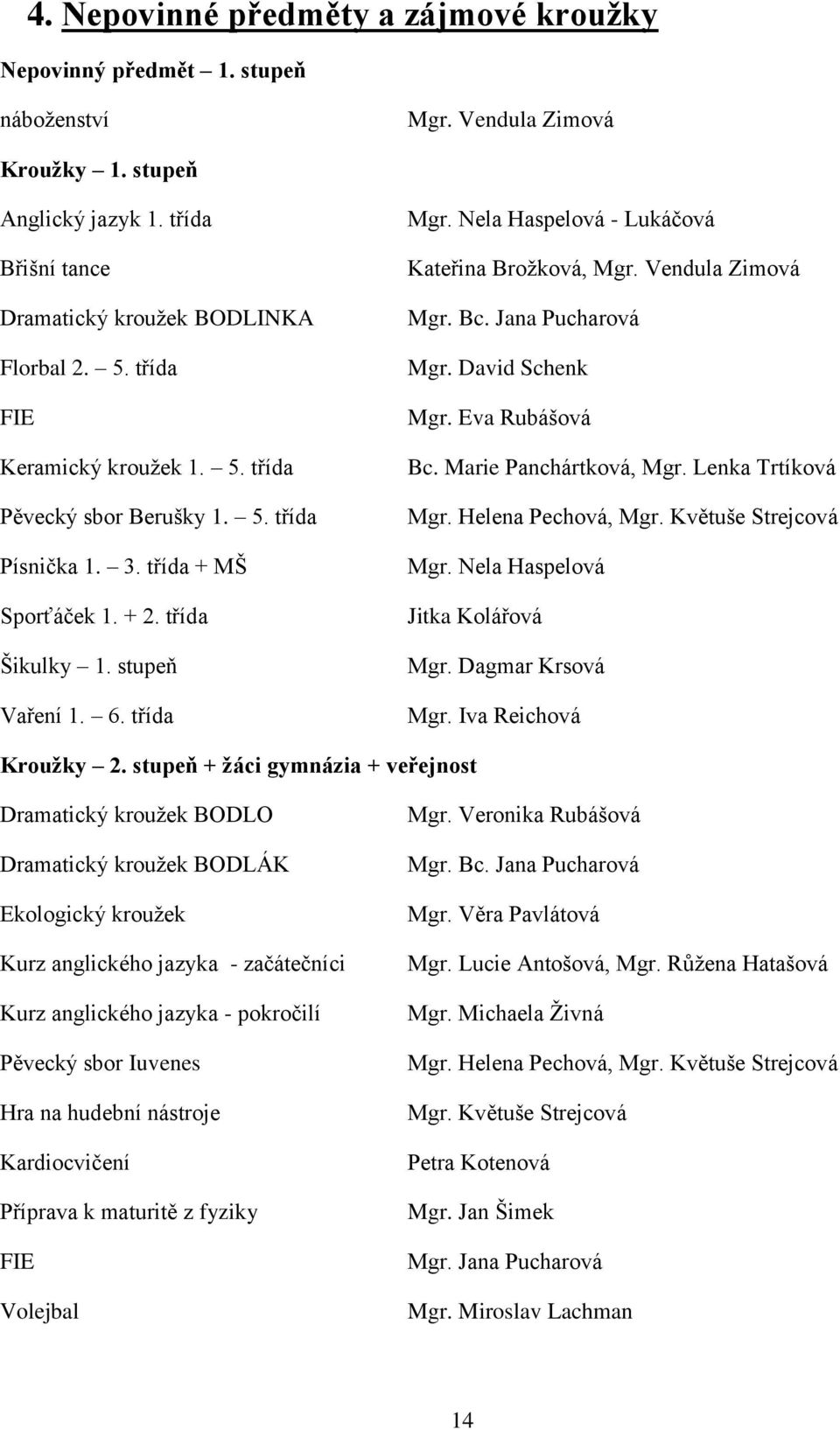 4. Nepovinné předměty a zájmové kroužky

Nepovinný předmět – 1. stupeň

náboženství Mgr. Vendula Zimová

Kroužky – 1. stupeň

Anglický jazyk 1. třída Mgr. Nela Haspelová - Lukáčová

Břišní tance Kateřina Brožková, Mgr. Vendula Zimová

Dramatický kroužek BODLINKA Mgr. Bc. Jana Pucharová

Florbal 2. – 5. třída Mgr. David Schenk

FIE Mgr. Eva Rubášová

Keramický kroužek 1. – 5. třída Bc. Marie Panchártková, Mgr. Lenka Trtíková

Pěvecký sbor Berušky 1. – 5. třída Mgr. Helena Pechová, Mgr. Květuše Strejcová

Písnička 1. – 3. třída + MŠ Mgr. Nela Haspelová

Sporťáček 1. + 2. třída Jitka Kolářová

Šikulky – 1. stupeň Mgr. Dagmar Krsová

Vaření 1. – 6. třída Mgr. Iva Reichová

Kroužky – 2. stupeň + žáci gymnázia + veřejnost

Dramatický kroužek BODLO Mgr. Veronika Rubášová

Dramatický kroužek BODLÁK Mgr. Bc. Jana Pucharová

Ekologický kroužek Mgr. Věra Pavlátová

Kurz anglického jazyka - začátečníci Mgr. Lucie Antošová, Mgr. Růžena Hatašová

Kurz anglického jazyka - pokročilí Mgr. Michaela Živná

Pěvecký sbor Iuvenes Mgr. Helena Pechová, Mgr. Květuše Strejcová

Hra na hudební nástroje Mgr. Květuše Strejcová

Kardiocvičení Petra Kotenová

Příprava k maturitě z fyziky Mgr. Jan Šimek

FIE Mgr. Jana Pucharová

Volejbal Mgr. Miroslav Lachman

14